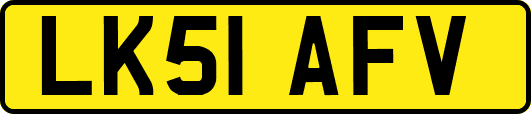 LK51 AFV